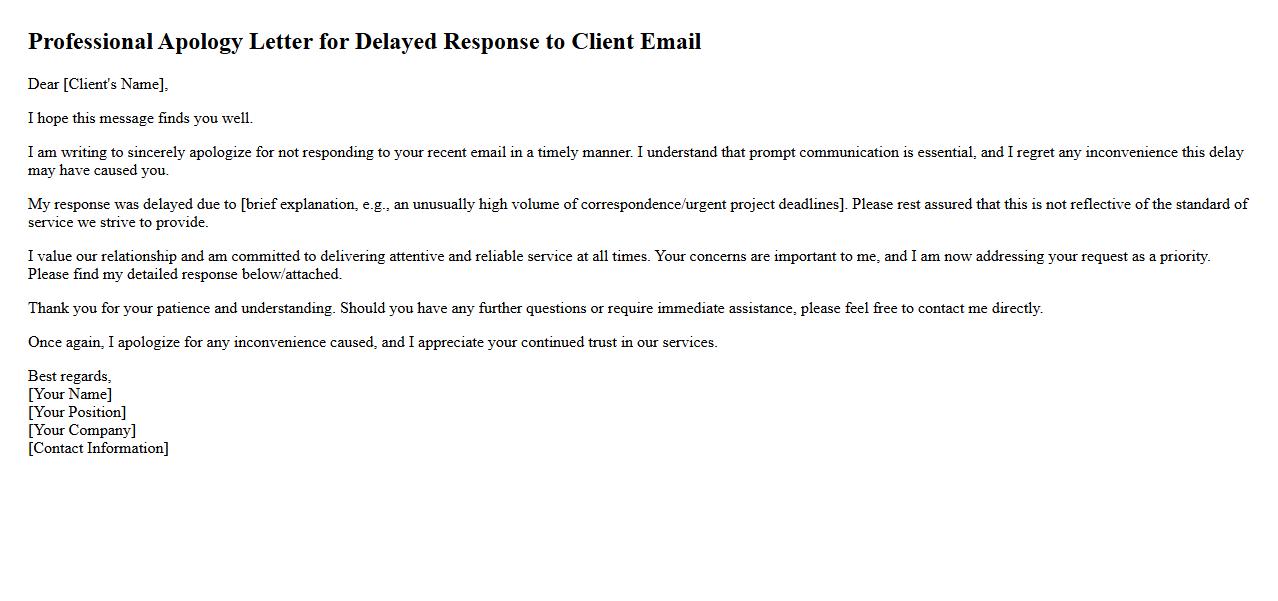 Professional Apology Letter for Delayed Response to Client Email

Dear [Client's Name],

I hope this message finds you well.

I am writing to sincerely apologize for not responding to your recent email in a timely manner. I understand that prompt communication is essential, and I regret any inconvenience this delay may have caused you.

My response was delayed due to [brief explanation, e.g., an unusually high volume of correspondence/urgent project deadlines]. Please rest assured that this is not reflective of the standard of service we strive to provide.

I value our relationship and am committed to delivering attentive and reliable service at all times. Your concerns are important to me, and I am now addressing your request as a priority. Please find my detailed response below/attached.

Thank you for your patience and understanding. Should you have any further questions or require immediate assistance, please feel free to contact me directly.

Once again, I apologize for any inconvenience caused, and I appreciate your continued trust in our services.

Best regards,
[Your Name]
[Your Position]
[Your Company]
[Contact Information]